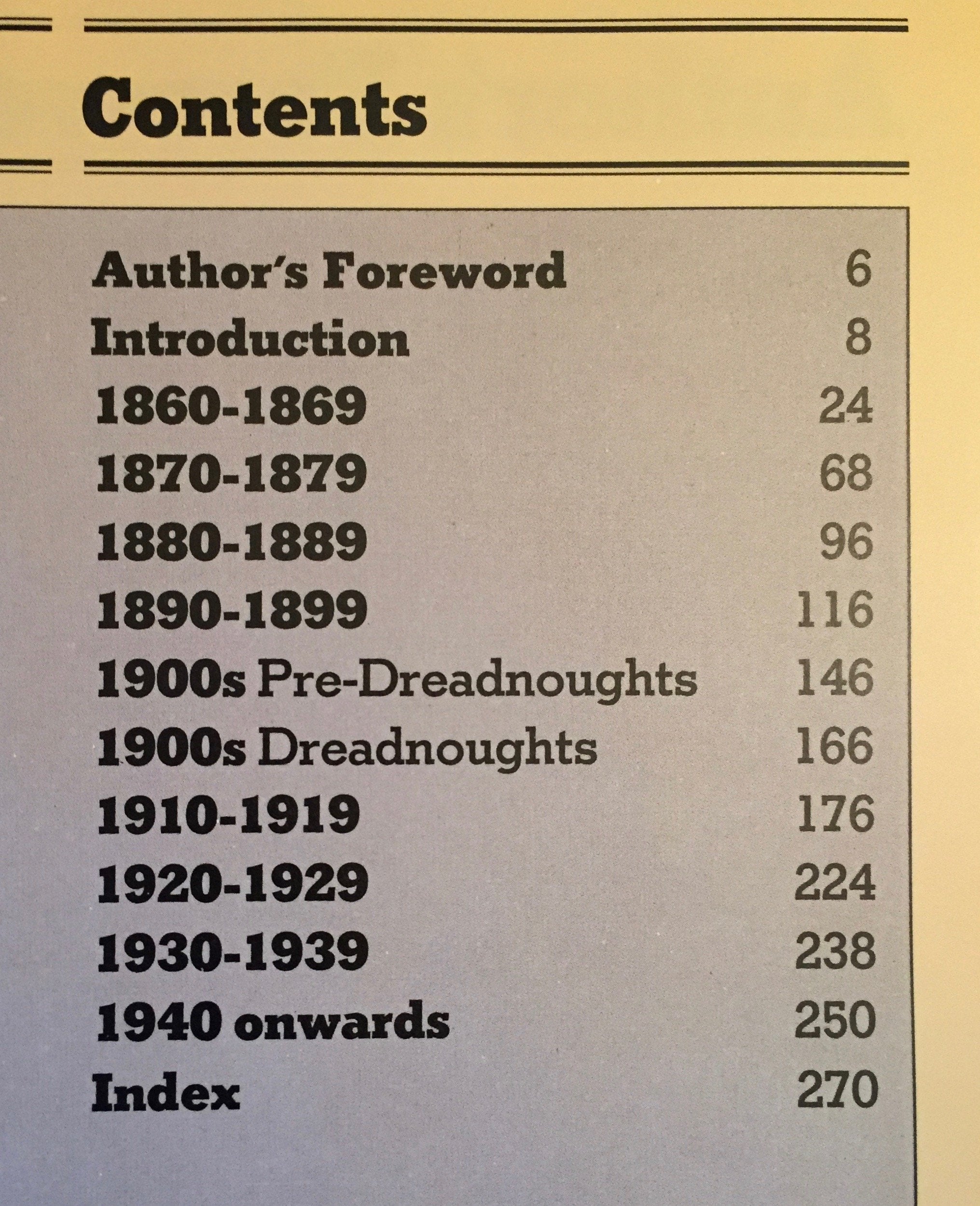 Contents

Author's Foreword 6
Introduction 8
1860-1869 24
1870-1879 68
1880-1889 96
1890-1899 116
1900s Pre-Dreadnoughts 146
1900s Dreadnoughts 166
1910-1919 176
1920-1929 224
1930-1939 238
1940 onwards 250
Index 270